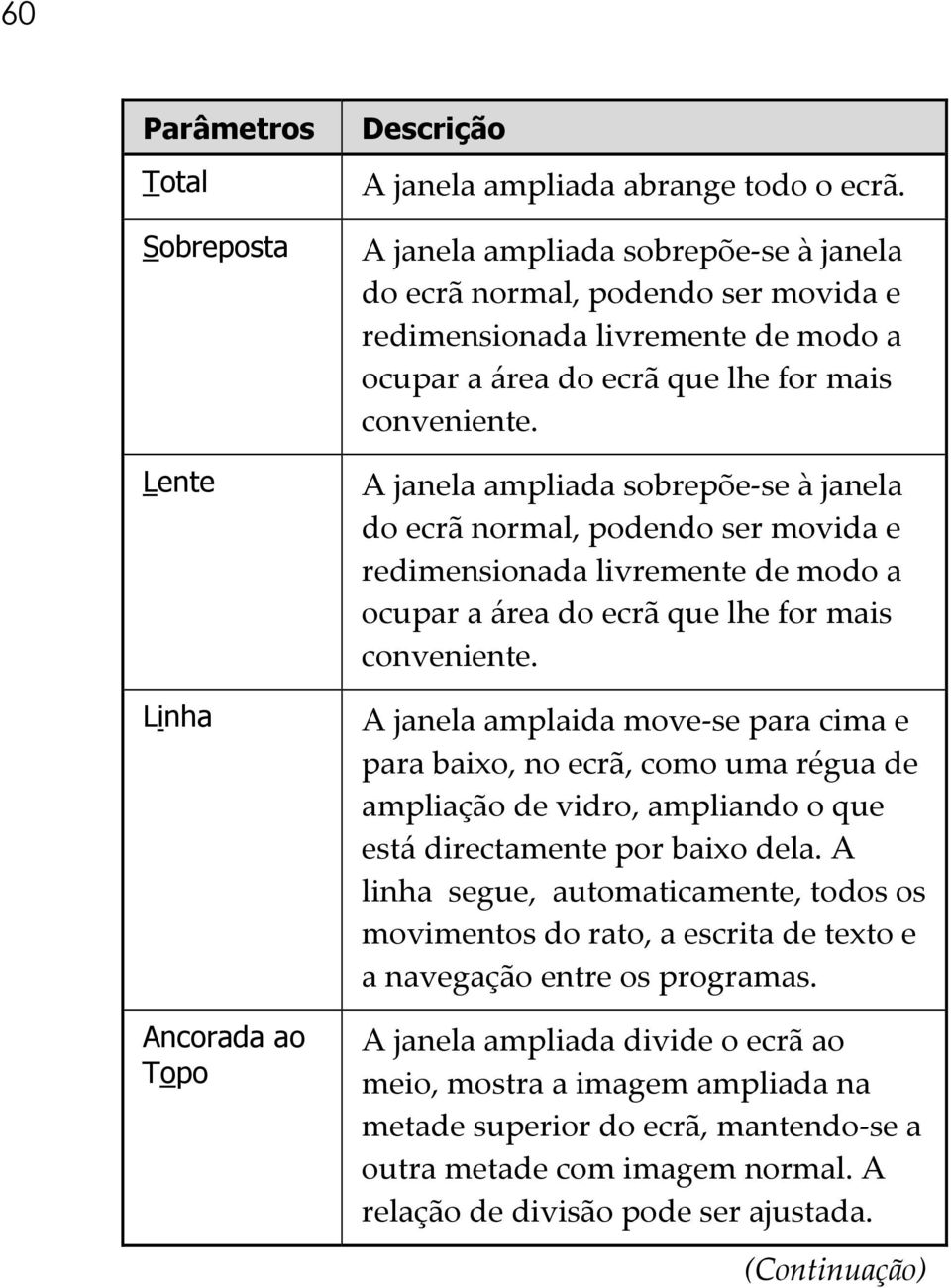 60

| Parâmetros | Descrição |
|---|---|
| Total | A janela ampliada abrange todo o ecrã. |
| Sobreposta | A janela ampliada sobrepõe-se à janela do ecrã normal, podendo ser movida e redimensionada livremente de modo a ocupar a área do ecrã que lhe for mais conveniente. |
| Lente | A janela ampliada sobrepõe-se à janela do ecrã normal, podendo ser movida e redimensionada livremente de modo a ocupar a área do ecrã que lhe for mais conveniente. |
| Linha | A janela amplaida move-se para cima e para baixo, no ecrã, como uma régua de ampliação de vidro, ampliando o que está directamente por baixo dela. A linha segue, automaticamente, todos os movimentos do rato, a escrita de texto e a navegação entre os programas. |
| Ancorada ao Topo | A janela ampliada divide o ecrã ao meio, mostra a imagem ampliada na metade superior do ecrã, mantendo-se a outra metade com imagem normal. A relação de divisão pode ser ajustada. |

(Continuação)